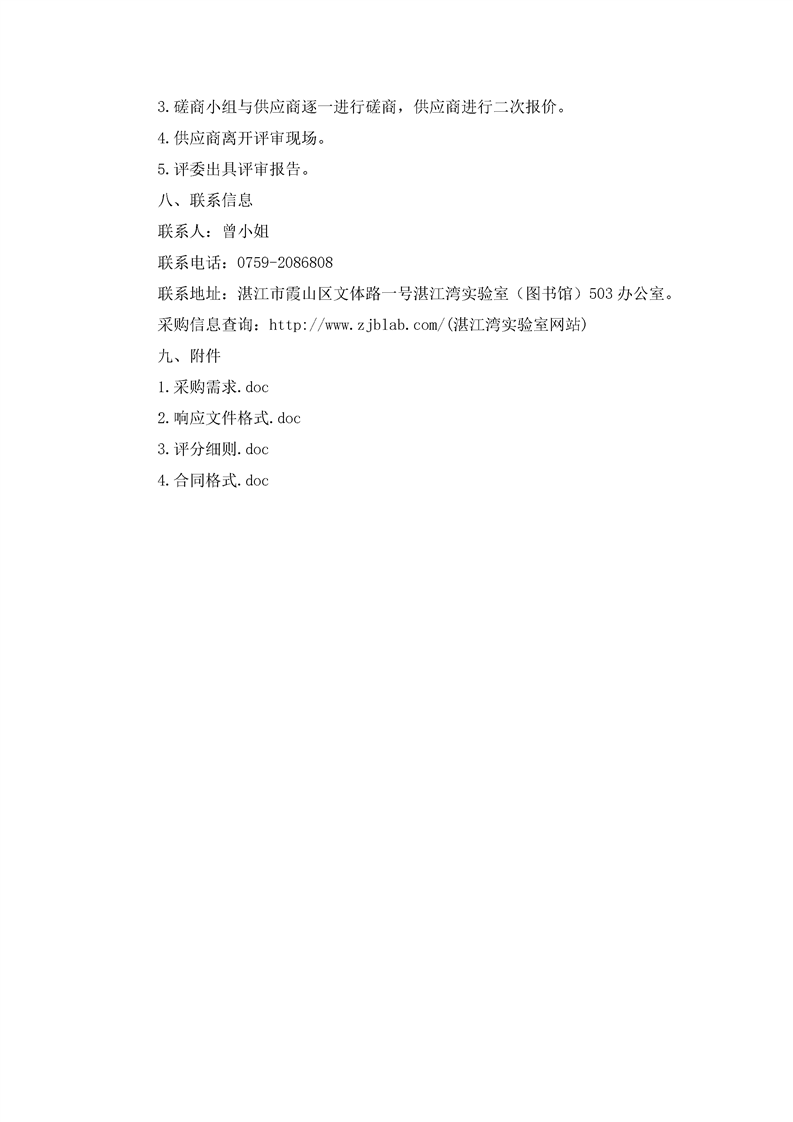 3.磋商小组与供应商逐一进行磋商，供应商进行二次报价。

4.供应商离开评审现场。

5.评委出具评审报告。

八、联系信息

联系人：曾小姐

联系电话：0759-2086808

联系地址：湛江市霞山区文体路一号湛江湾实验室（图书馆）503办公室。

采购信息查询：http://www.zjblab.com/(湛江湾实验室网站)

九、附件

1.采购需求.doc

2.响应文件格式.doc

3.评分细则.doc

4.合同格式.doc